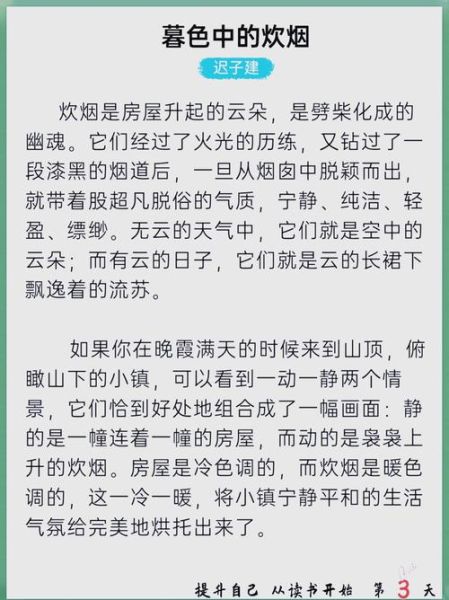 暮色中的炊烟

迟子建

炊烟是房屋升起的云朵，是劈柴化成的幽魂。它们经过了火光的历练，又钻过了一段漆黑的烟道后，一旦从烟囱中脱颖而出，就带着股超凡脱俗的气质，宁静、纯洁、轻盈、缥缈。无云的天气中，它们就是空中的云朵；而有云的日子，它们就是云的长裙下飘逸着的流苏。

如果你在晚霞满天的时候来到山顶，俯瞰山下的小镇，可以看到一动一静两个情景，它们恰到好处地组合成了一幅画面：静的是一幢连着一幢的房屋，而动的是袅袅上升的炊烟。房屋是冷色调的，而炊烟是暖色调的，这一冷一暖，将小镇宁静平和的生活气氛给完美地烘托出来了。

提升自己 从读书开始 第 3 天